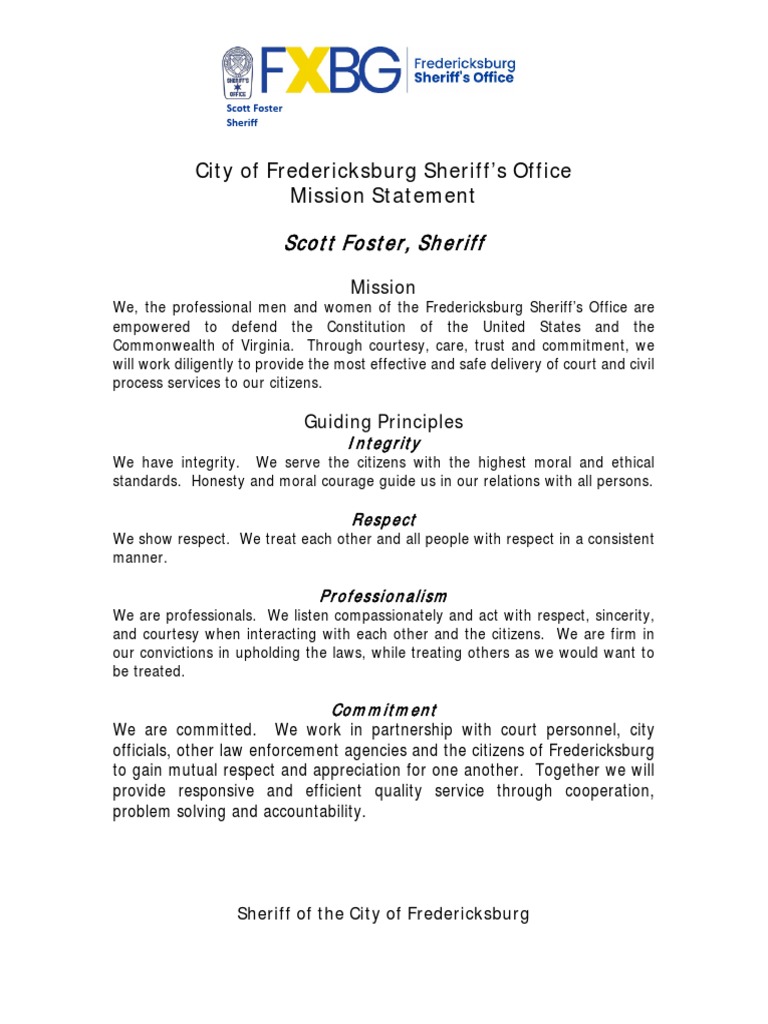 SHERIFF'S OFFICE

FXBG Fredericksburg Sheriff's Office

Scott Foster
Sheriff

City of Fredericksburg Sheriff's Office
Mission Statement

Scott Foster, Sheriff

Mission
We, the professional men and women of the Fredericksburg Sheriff's Office are empowered to defend the Constitution of the United States and the Commonwealth of Virginia. Through courtesy, care, trust and commitment, we will work diligently to provide the most effective and safe delivery of court and civil process services to our citizens.

Guiding Principles
Integrity
We have integrity. We serve the citizens with the highest moral and ethical standards. Honesty and moral courage guide us in our relations with all persons.

Respect
We show respect. We treat each other and all people with respect in a consistent manner.

Professionalism
We are professionals. We listen compassionately and act with respect, sincerity, and courtesy when interacting with each other and the citizens. We are firm in our convictions in upholding the laws, while treating others as we would want to be treated.

Commitment
We are committed. We work in partnership with court personnel, city officials, other law enforcement agencies and the citizens of Fredericksburg to gain mutual respect and appreciation for one another. Together we will provide responsive and efficient quality service through cooperation, problem solving and accountability.

Sheriff of the City of Fredericksburg